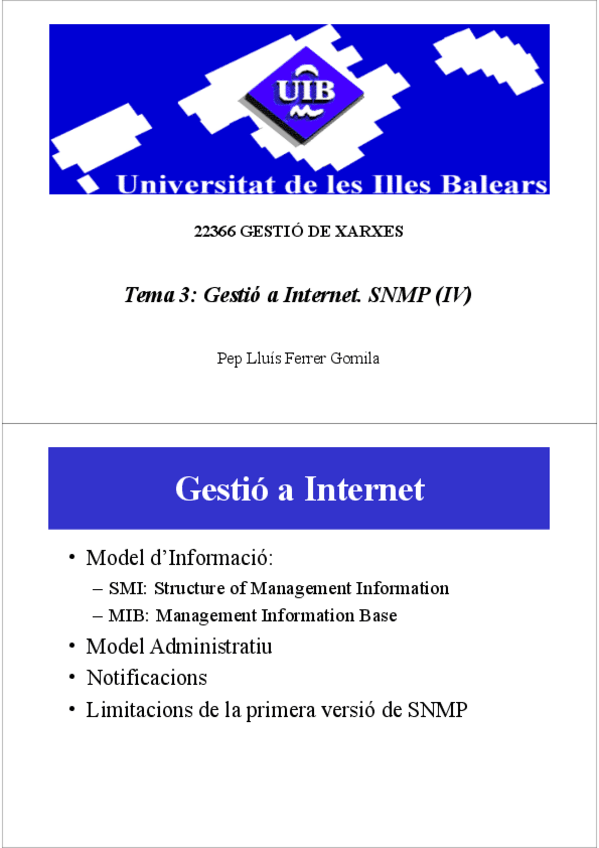 UIB

Universitat de les Illes Balears

22366 GESTIÓ DE XARXES

Tema 3: Gestió a Internet. SNMP (IV)

Pep Lluís Ferrer Gomila

Gestió a Internet

• Model d'Informació:
– SMI: Structure of Management Information
– MIB: Management Information Base
• Model Administratiu
• Notificacions
• Limitacions de la primera versió de SNMP